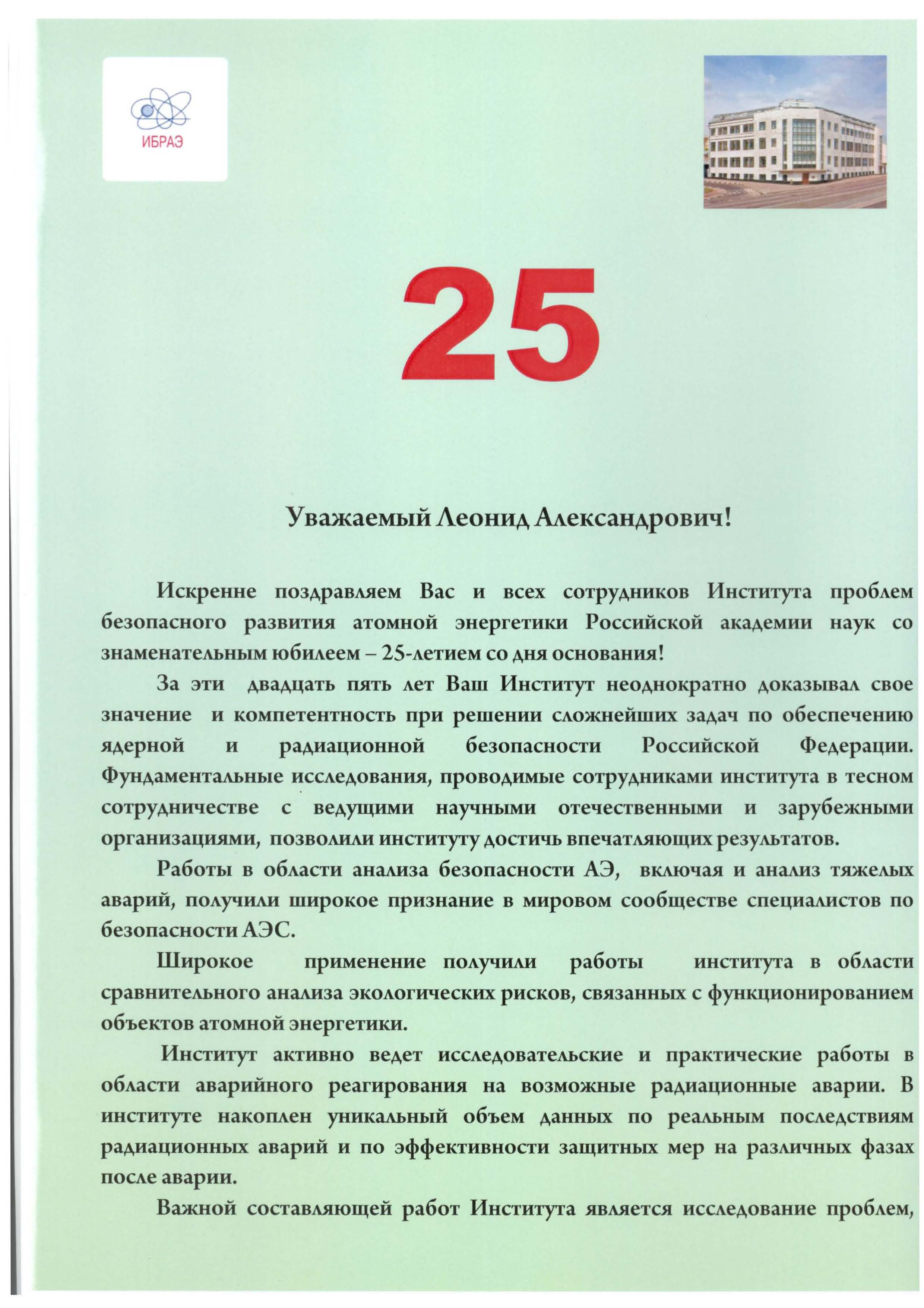 ИБРАЭ

25

Уважаемый Леонид Александрович!

Искренне поздравляем Вас и всех сотрудников Института проблем безопасного развития атомной энергетики Российской академии наук со знаменательным юбилеем – 25-летием со дня основания!

За эти двадцать пять лет Ваш Институт неоднократно доказывал свое значение и компетентность при решении сложнейших задач по обеспечению ядерной и радиационной безопасности Российской Федерации. Фундаментальные исследования, проводимые сотрудниками института в тесном сотрудничестве с ведущими научными отечественными и зарубежными организациями, позволили институту достичь впечатляющих результатов.

Работы в области анализа безопасности АЭ, включая и анализ тяжелых аварий, получили широкое признание в мировом сообществе специалистов по безопасности АЭС.

Широкое применение получили работы института в области сравнительного анализа экологических рисков, связанных с функционированием объектов атомной энергетики.

Институт активно ведет исследовательские и практические работы в области аварийного реагирования на возможные радиационные аварии. В институте накоплен уникальный объем данных по реальным последствиям радиационных аварий и по эффективности защитных мер на различных фазах после аварии.

Важной составляющей работ Института является исследование проблем,